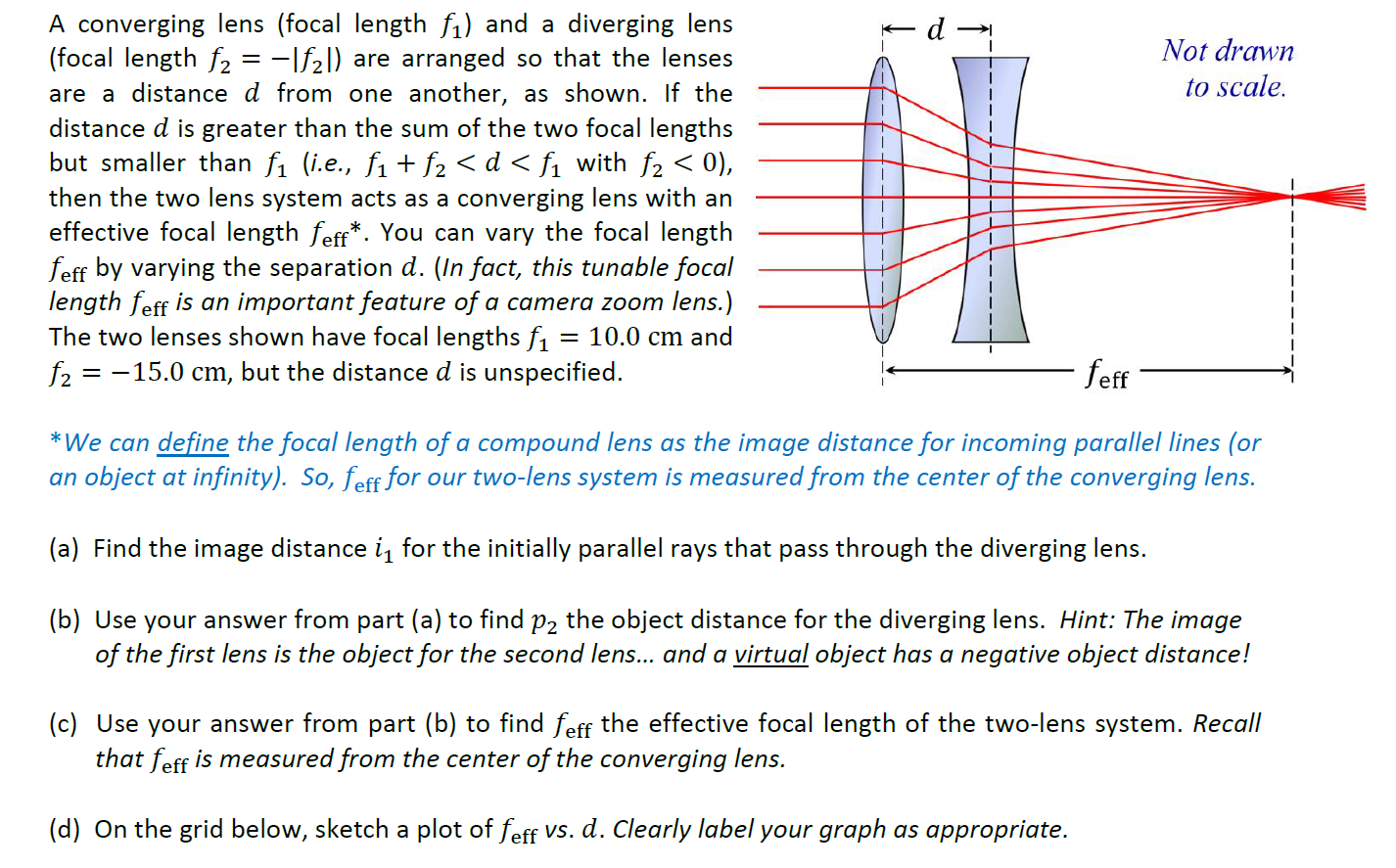 A converging lens (focal length $f_1$) and a diverging lens (focal length $f_2 = -|f_2|$) are arranged so that the lenses are a distance $d$ from one another, as shown. If the distance $d$ is greater than the sum of the two focal lengths but smaller than $f_1$ (i.e., $f_1 + f_2 < d < f_1$ with $f_2 < 0$), then the two lens system acts as a converging lens with an effective focal length $f_{\text{eff}}$*. You can vary the focal length $f_{\text{eff}}$ by varying the separation $d$. (In fact, this tunable focal length $f_{\text{eff}}$ is an important feature of a camera zoom lens.) The two lenses shown have focal lengths $f_1 = 10.0$ cm and $f_2 = -15.0$ cm, but the distance $d$ is unspecified.

$d$

Not drawn to scale.

$f_{\text{eff}}$

*We can define the focal length of a compound lens as the image distance for incoming parallel lines (or an object at infinity). So, $f_{\text{eff}}$ for our two-lens system is measured from the center of the converging lens.

(a) Find the image distance $i_1$ for the initially parallel rays that pass through the diverging lens.

(b) Use your answer from part (a) to find $p_2$ the object distance for the diverging lens. Hint: The image of the first lens is the object for the second lens... and a virtual object has a negative object distance!

(c) Use your answer from part (b) to find $f_{\text{eff}}$ the effective focal length of the two-lens system. Recall that $f_{\text{eff}}$ is measured from the center of the converging lens.

(d) On the grid below, sketch a plot of $f_{\text{eff}}$ vs. $d$. Clearly label your graph as appropriate.